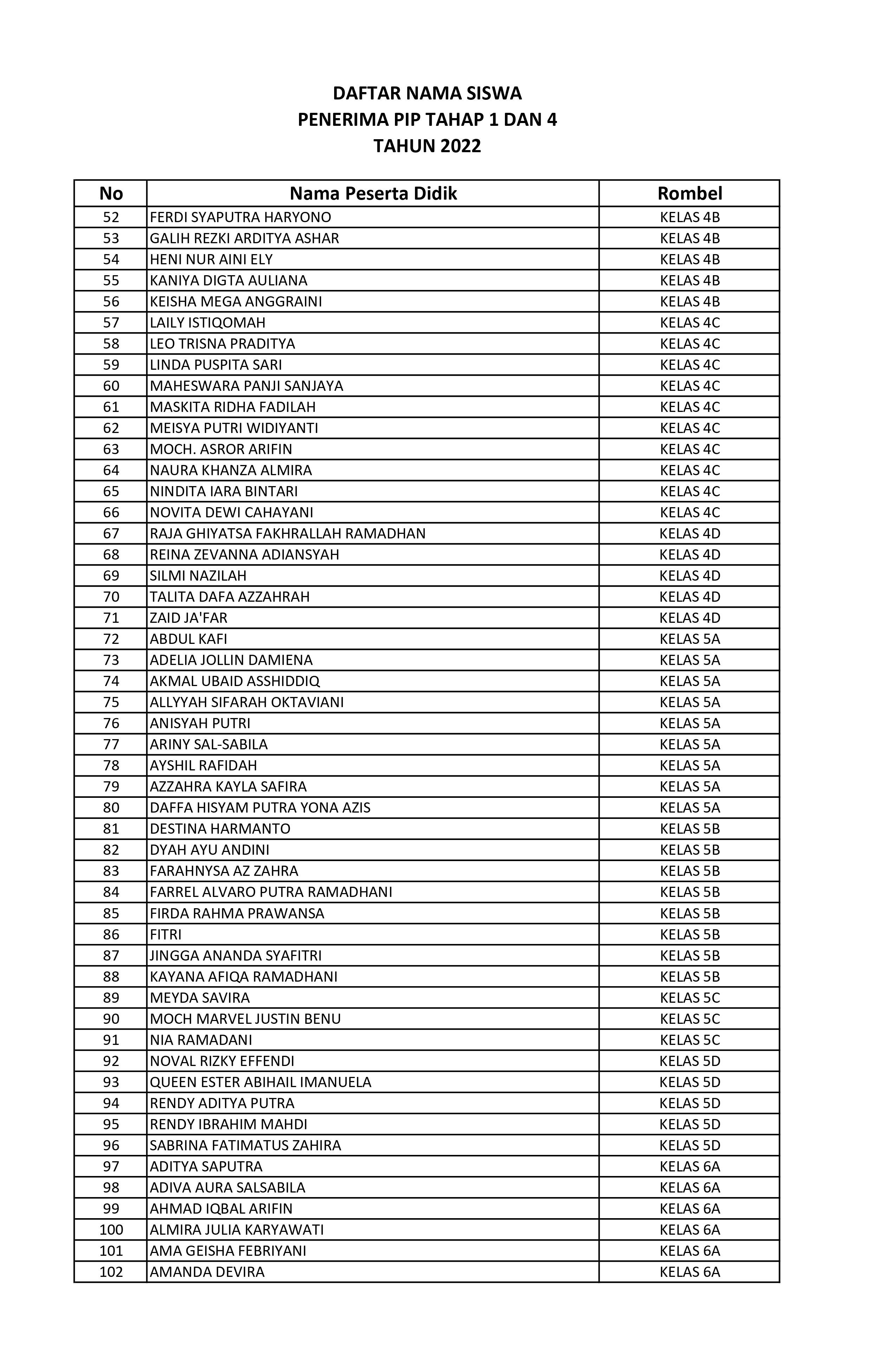 DAFTAR NAMA SISWA
PENERIMA PIP TAHAP 1 DAN 4
TAHUN 2022

| No | Nama Peserta Didik | Rombel |
|---|---|---|
| 52 | FERDI SYAPUTRA HARYONO | KELAS 4B |
| 53 | GALIH REZKI ARDITYA ASHAR | KELAS 4B |
| 54 | HENI NUR AINI ELY | KELAS 4B |
| 55 | KANIYA DIGTA AULIANA | KELAS 4B |
| 56 | KEISHA MEGA ANGGRAINI | KELAS 4B |
| 57 | LAILY ISTIQOMAH | KELAS 4C |
| 58 | LEO TRISNA PRADITYA | KELAS 4C |
| 59 | LINDA PUSPITA SARI | KELAS 4C |
| 60 | MAHESWARA PANJI SANJAYA | KELAS 4C |
| 61 | MASKITA RIDHA FADILAH | KELAS 4C |
| 62 | MEISYA PUTRI WIDIYANTI | KELAS 4C |
| 63 | MOCH. ASROR ARIFIN | KELAS 4C |
| 64 | NAURA KHANZA ALMIRA | KELAS 4C |
| 65 | NINDITA IARA BINTARI | KELAS 4C |
| 66 | NOVITA DEWI CAHAYANI | KELAS 4C |
| 67 | RAJA GHIYATSA FAKHRALLAH RAMADHAN | KELAS 4D |
| 68 | REINA ZEVANNA ADIANSYAH | KELAS 4D |
| 69 | SILMI NAZILAH | KELAS 4D |
| 70 | TALITA DAFA AZZAHRAH | KELAS 4D |
| 71 | ZAID JA'FAR | KELAS 4D |
| 72 | ABDUL KAFI | KELAS 5A |
| 73 | ADELIA JOLLIN DAMIENA | KELAS 5A |
| 74 | AKMAL UBAID ASSHIDDIQ | KELAS 5A |
| 75 | ALLYYAH SIFARAH OKTAVIANI | KELAS 5A |
| 76 | ANISYAH PUTRI | KELAS 5A |
| 77 | ARINY SAL-SABILA | KELAS 5A |
| 78 | AYSHIL RAFIDAH | KELAS 5A |
| 79 | AZZAHRA KAYLA SAFIRA | KELAS 5A |
| 80 | DAFFA HISYAM PUTRA YONA AZIS | KELAS 5A |
| 81 | DESTINA HARMANTO | KELAS 5B |
| 82 | DYAH AYU ANDINI | KELAS 5B |
| 83 | FARAHNYSA AZ ZAHRA | KELAS 5B |
| 84 | FARREL ALVARO PUTRA RAMADHANI | KELAS 5B |
| 85 | FIRDA RAHMA PRAWANSA | KELAS 5B |
| 86 | FITRI | KELAS 5B |
| 87 | JINGGA ANANDA SYAFITRI | KELAS 5B |
| 88 | KAYANA AFIQA RAMADHANI | KELAS 5B |
| 89 | MEYDA SAVIRA | KELAS 5C |
| 90 | MOCH MARVEL JUSTIN BENU | KELAS 5C |
| 91 | NIA RAMADANI | KELAS 5C |
| 92 | NOVAL RIZKY EFFENDI | KELAS 5D |
| 93 | QUEEN ESTER ABIHAIL IMANUELA | KELAS 5D |
| 94 | RENDY ADITYA PUTRA | KELAS 5D |
| 95 | RENDY IBRAHIM MAHDI | KELAS 5D |
| 96 | SABRINA FATIMATUS ZAHIRA | KELAS 5D |
| 97 | ADITYA SAPUTRA | KELAS 6A |
| 98 | ADIVA AURA SALSABILA | KELAS 6A |
| 99 | AHMAD IQBAL ARIFIN | KELAS 6A |
| 100 | ALMIRA JULIA KARYAWATI | KELAS 6A |
| 101 | AMA GEISHA FEBRIYANI | KELAS 6A |
| 102 | AMANDA DEVIRA | KELAS 6A |